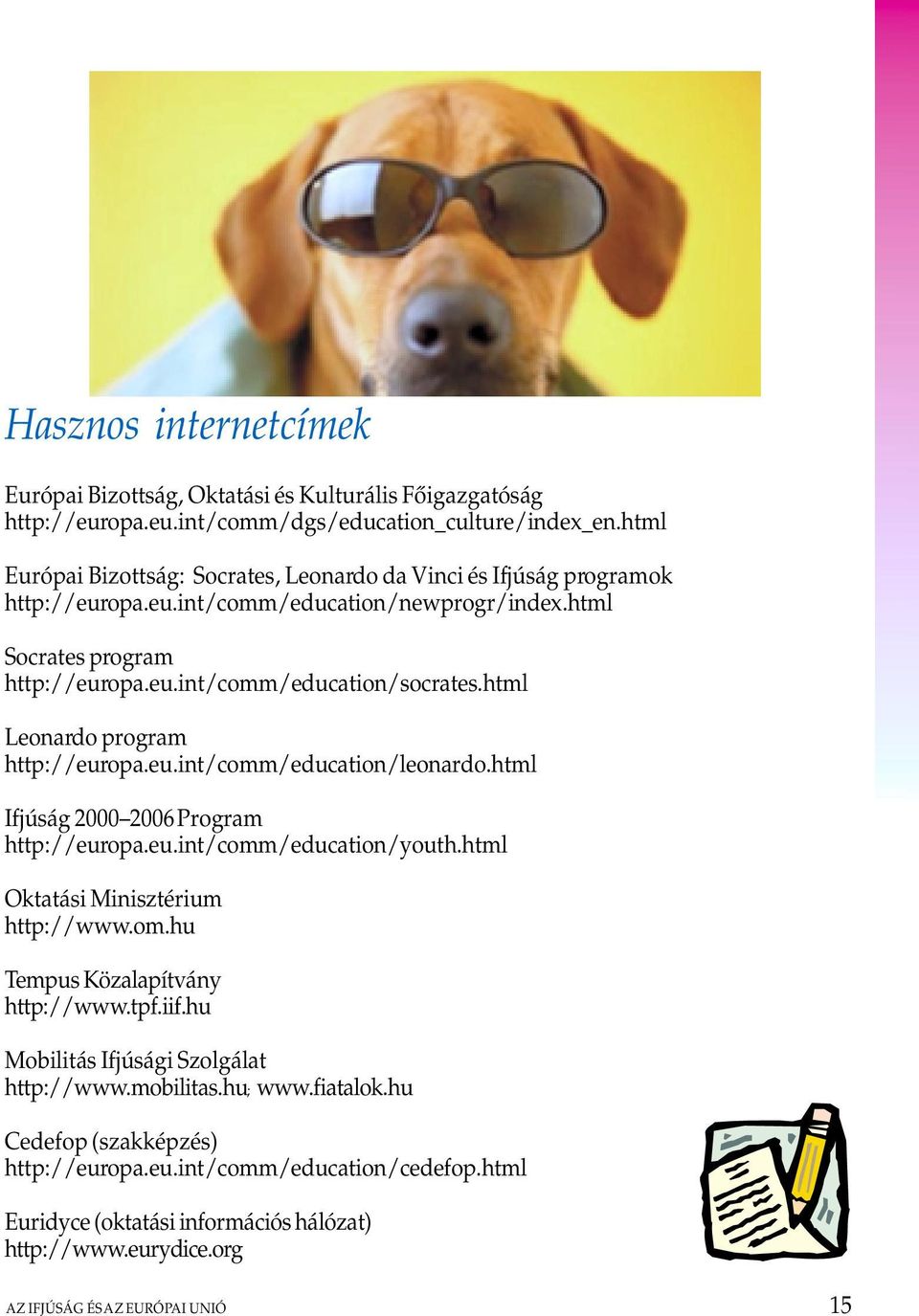 Hasznos internetcímek

Európai Bizottság, Oktatási és Kulturális Főigazgatóság
http://europa.eu.int/comm/dgs/education_culture/index_en.html

Európai Bizottság: Socrates, Leonardo da Vinci és Ifjúság programok
http://europa.eu.int/comm/education/newprogr/index.html

Socrates program
http://europa.eu.int/comm/education/socrates.html

Leonardo program
http://europa.eu.int/comm/education/leonardo.html

Ifjúság 2000–2006 Program
http://europa.eu.int/comm/education/youth.html

Oktatási Minisztérium
http://www.om.hu

Tempus Közalapítvány
http://www.tpf.iif.hu

Mobilitás Ifjúsági Szolgálat
http://www.mobilitas.hu; www.fiatalok.hu

Cedefop (szakképzés)
http://europa.eu.int/comm/education/cedefop.html

Euridyce (oktatási információs hálózat)
http://www.eurydice.org

AZ IFJÚSÁG ÉS AZ EURÓPAI UNIÓ 15